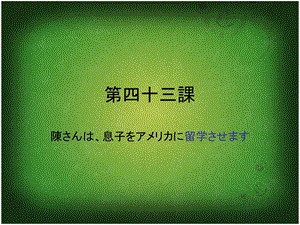 第四十三課

陳さんは、息子をアメリカに留学させます